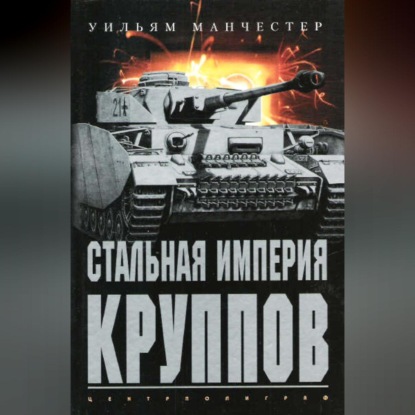 УИЛЬЯМ МАНЧЕСТЕР

21

СТАЛЬНАЯ ИМПЕРИЯ
КРУППОВ

ЦЕНТРПОЛИГРАФ